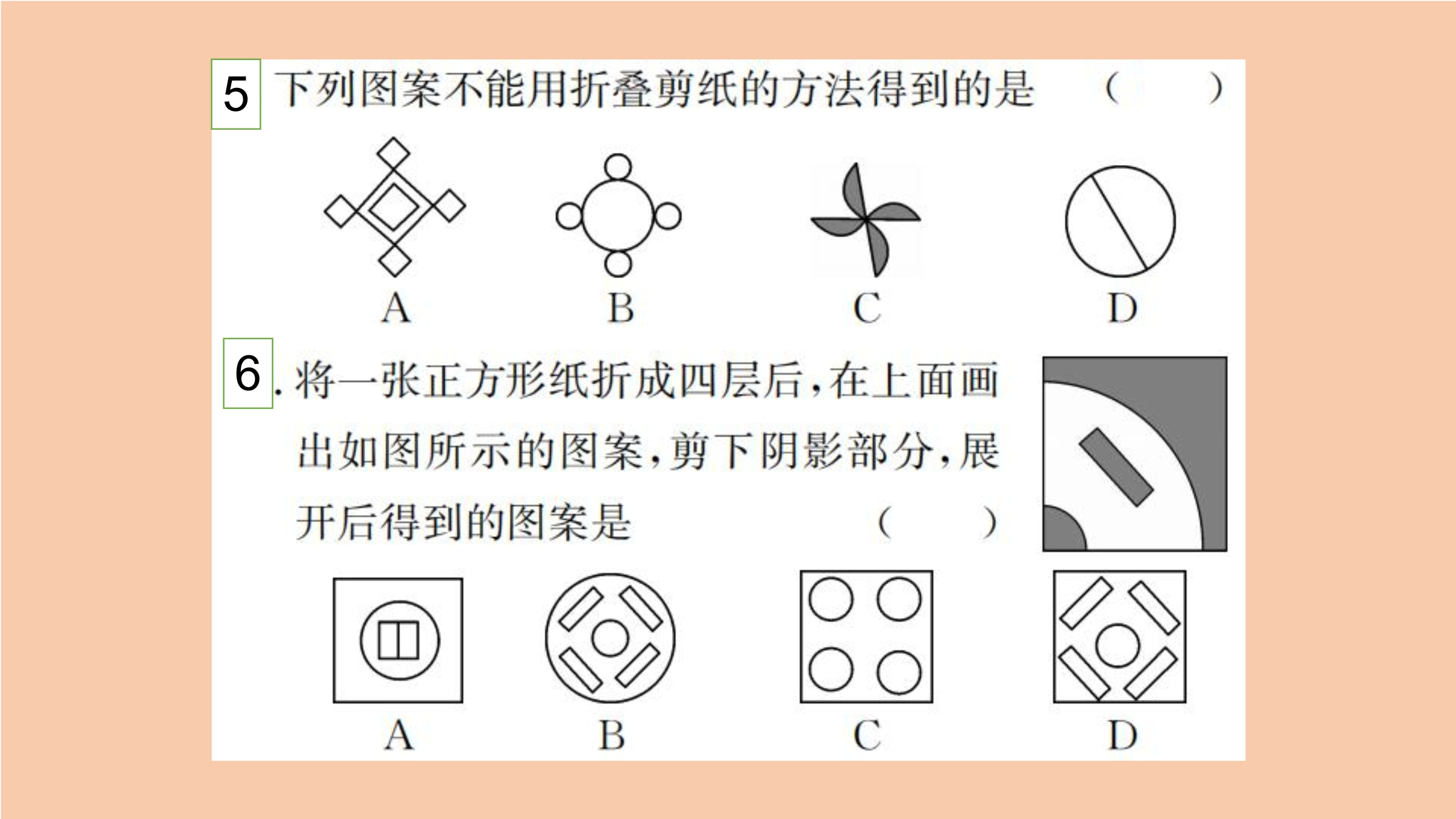 5 下列图案不能用折叠剪纸的方法得到的是 （　　）

A　B　C　D

6. 将一张正方形纸折成四层后，在上面画出如图所示的图案，剪下阴影部分，展开后得到的图案是 （　　）

A　B　C　D